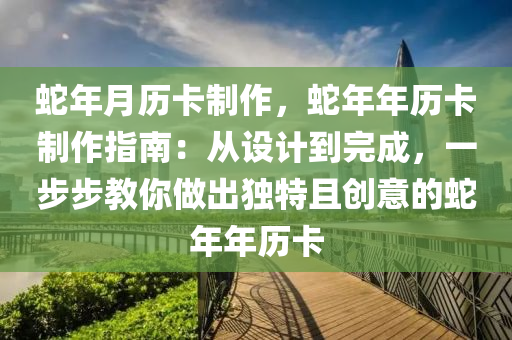 蛇年月历卡制作，蛇年年历卡制作指南：从设计到完成，一步步教你做出独特且创意的蛇年年历卡